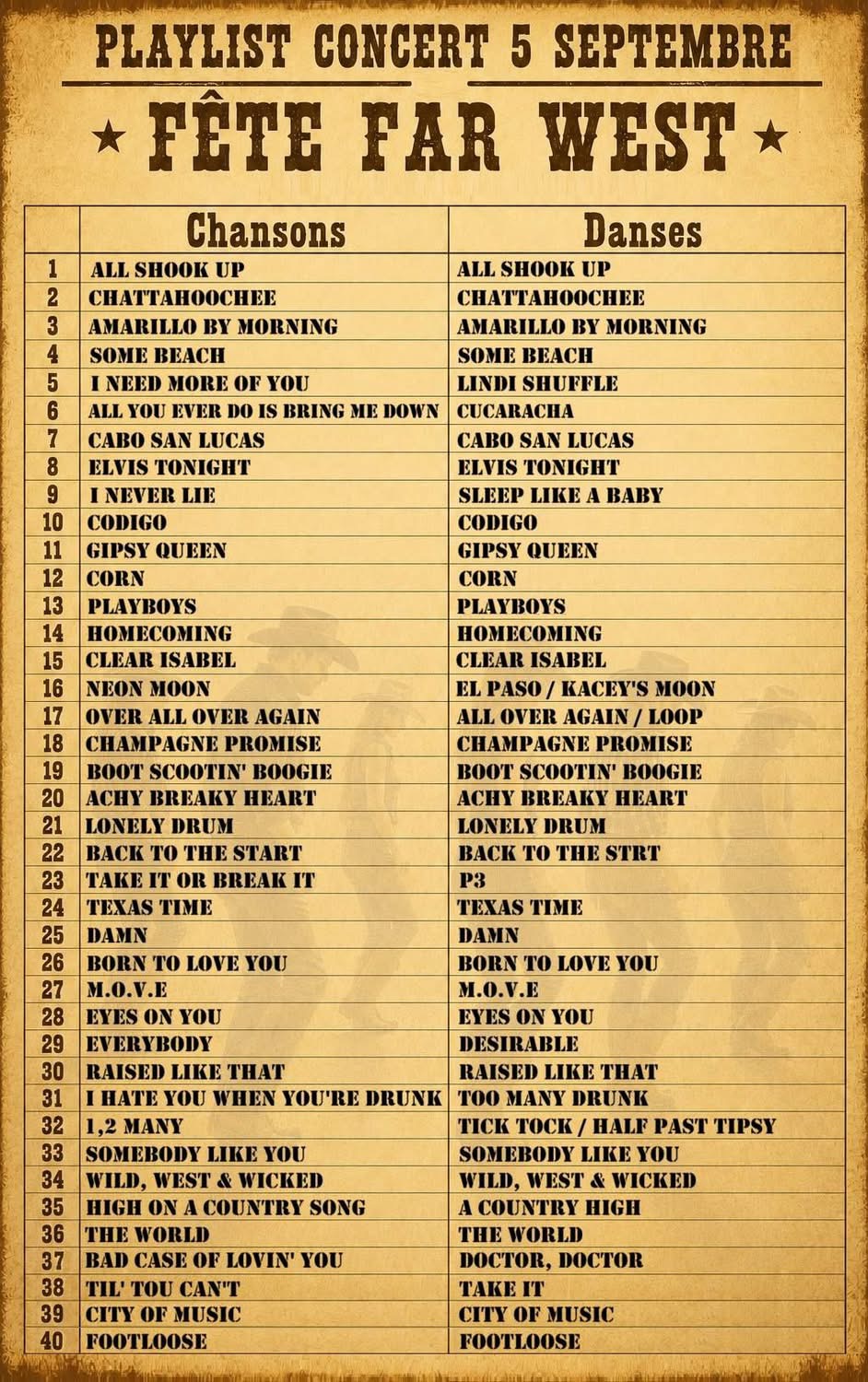 PLAYLIST CONCERT 5 SEPTEMBRE

★ FÊTE FAR WEST ★

| | Chansons | Danses |
|---|---|---|
| 1 | ALL SHOOK UP | ALL SHOOK UP |
| 2 | CHATTAHOOCHEE | CHATTAHOOCHEE |
| 3 | AMARILLO BY MORNING | AMARILLO BY MORNING |
| 4 | SOME BEACH | SOME BEACH |
| 5 | I NEED MORE OF YOU | LINDI SHUFFLE |
| 6 | ALL YOU EVER DO IS BRING ME DOWN | CUCARACHA |
| 7 | CABO SAN LUCAS | CABO SAN LUCAS |
| 8 | ELVIS TONIGHT | ELVIS TONIGHT |
| 9 | I NEVER LIE | SLEEP LIKE A BABY |
| 10 | CODIGO | CODIGO |
| 11 | GIPSY QUEEN | GIPSY QUEEN |
| 12 | CORN | CORN |
| 13 | PLAYBOYS | PLAYBOYS |
| 14 | HOMECOMING | HOMECOMING |
| 15 | CLEAR ISABEL | CLEAR ISABEL |
| 16 | NEON MOON | EL PASO / KACEY'S MOON |
| 17 | OVER ALL OVER AGAIN | ALL OVER AGAIN / LOOP |
| 18 | CHAMPAGNE PROMISE | CHAMPAGNE PROMISE |
| 19 | BOOT SCOOTIN' BOOGIE | BOOT SCOOTIN' BOOGIE |
| 20 | ACHY BREAKY HEART | ACHY BREAKY HEART |
| 21 | LONELY DRUM | LONELY DRUM |
| 22 | BACK TO THE START | BACK TO THE STRT |
| 23 | TAKE IT OR BREAK IT | P3 |
| 24 | TEXAS TIME | TEXAS TIME |
| 25 | DAMN | DAMN |
| 26 | BORN TO LOVE YOU | BORN TO LOVE YOU |
| 27 | M.O.V.E | M.O.V.E |
| 28 | EYES ON YOU | EYES ON YOU |
| 29 | EVERYBODY | DESIRABLE |
| 30 | RAISED LIKE THAT | RAISED LIKE THAT |
| 31 | I HATE YOU WHEN YOU'RE DRUNK | TOO MANY DRUNK |
| 32 | 1,2 MANY | TICK TOCK / HALF PAST TIPSY |
| 33 | SOMEBODY LIKE YOU | SOMEBODY LIKE YOU |
| 34 | WILD, WEST & WICKED | WILD, WEST & WICKED |
| 35 | HIGH ON A COUNTRY SONG | A COUNTRY HIGH |
| 36 | THE WORLD | THE WORLD |
| 37 | BAD CASE OF LOVIN' YOU | DOCTOR, DOCTOR |
| 38 | TIL' TOU CAN'T | TAKE IT |
| 39 | CITY OF MUSIC | CITY OF MUSIC |
| 40 | FOOTLOOSE | FOOTLOOSE |